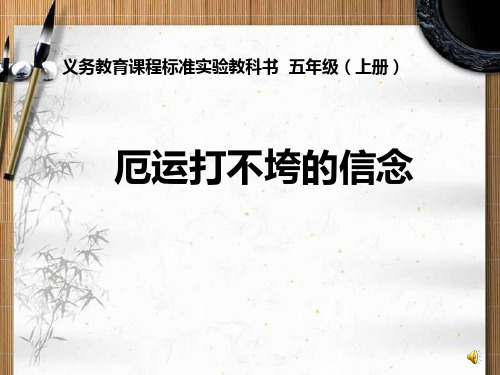 义务教育课程标准实验教科书 五年级（上册）

厄运打不垮的信念